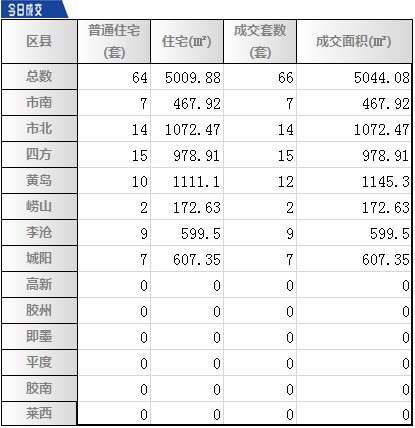 今日成交

| 区县 | 普通住宅(套) | 住宅(㎡) | 成交套数(套) | 成交面积(㎡) |
|---|---|---|---|---|
| 总数 | 64 | 5009.88 | 66 | 5044.08 |
| 市南 | 7 | 467.92 | 7 | 467.92 |
| 市北 | 14 | 1072.47 | 14 | 1072.47 |
| 四方 | 15 | 978.91 | 15 | 978.91 |
| 黄岛 | 10 | 1111.1 | 12 | 1145.3 |
| 崂山 | 2 | 172.63 | 2 | 172.63 |
| 李沧 | 9 | 599.5 | 9 | 599.5 |
| 城阳 | 7 | 607.35 | 7 | 607.35 |
| 高新 | 0 | 0 | 0 | 0 |
| 胶州 | 0 | 0 | 0 | 0 |
| 即墨 | 0 | 0 | 0 | 0 |
| 平度 | 0 | 0 | 0 | 0 |
| 胶南 | 0 | 0 | 0 | 0 |
| 莱西 | 0 | 0 | 0 | 0 |